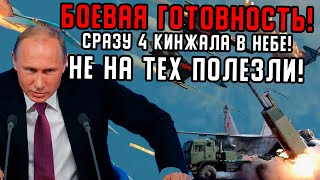 БОЕВАЯ ГОТОВНОСТЬ!
СРАЗУ 4 КИНЖАЛА В НЕБЕ!
НЕ НА ТЕХ ПОЛЕЗЛИ!